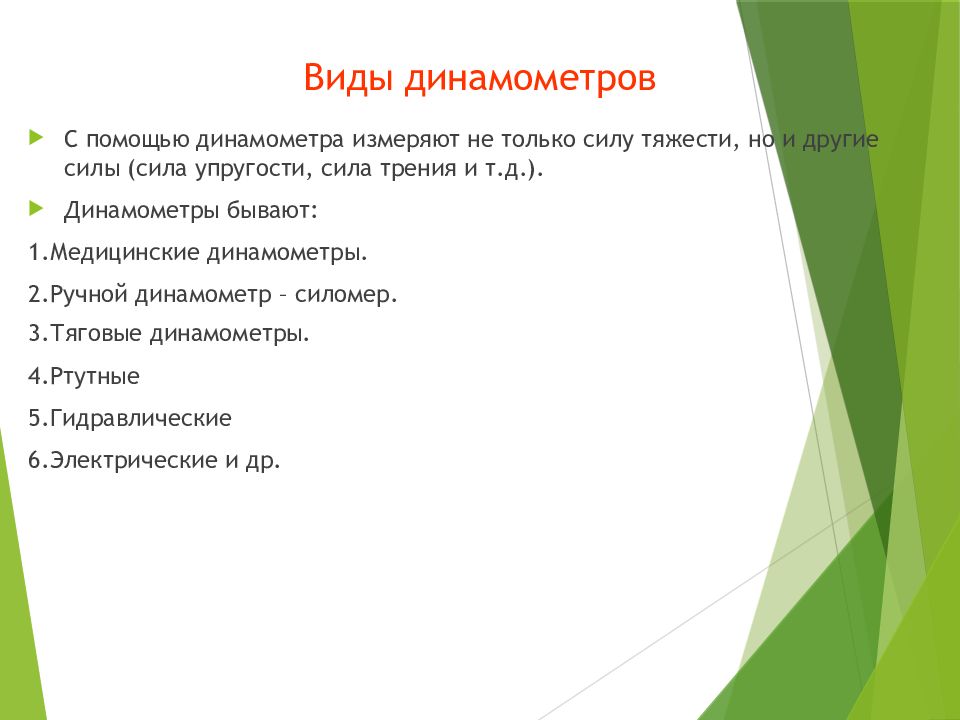 Виды динамометров

С помощью динамометра измеряют не только силу тяжести, но и другие силы (сила упругости, сила трения и т.д.).

Динамометры бывают:

1.Медицинские динамометры.

2.Ручной динамометр – силомер.

3.Тяговые динамометры.

4.Ртутные

5.Гидравлические

6.Электрические и др.